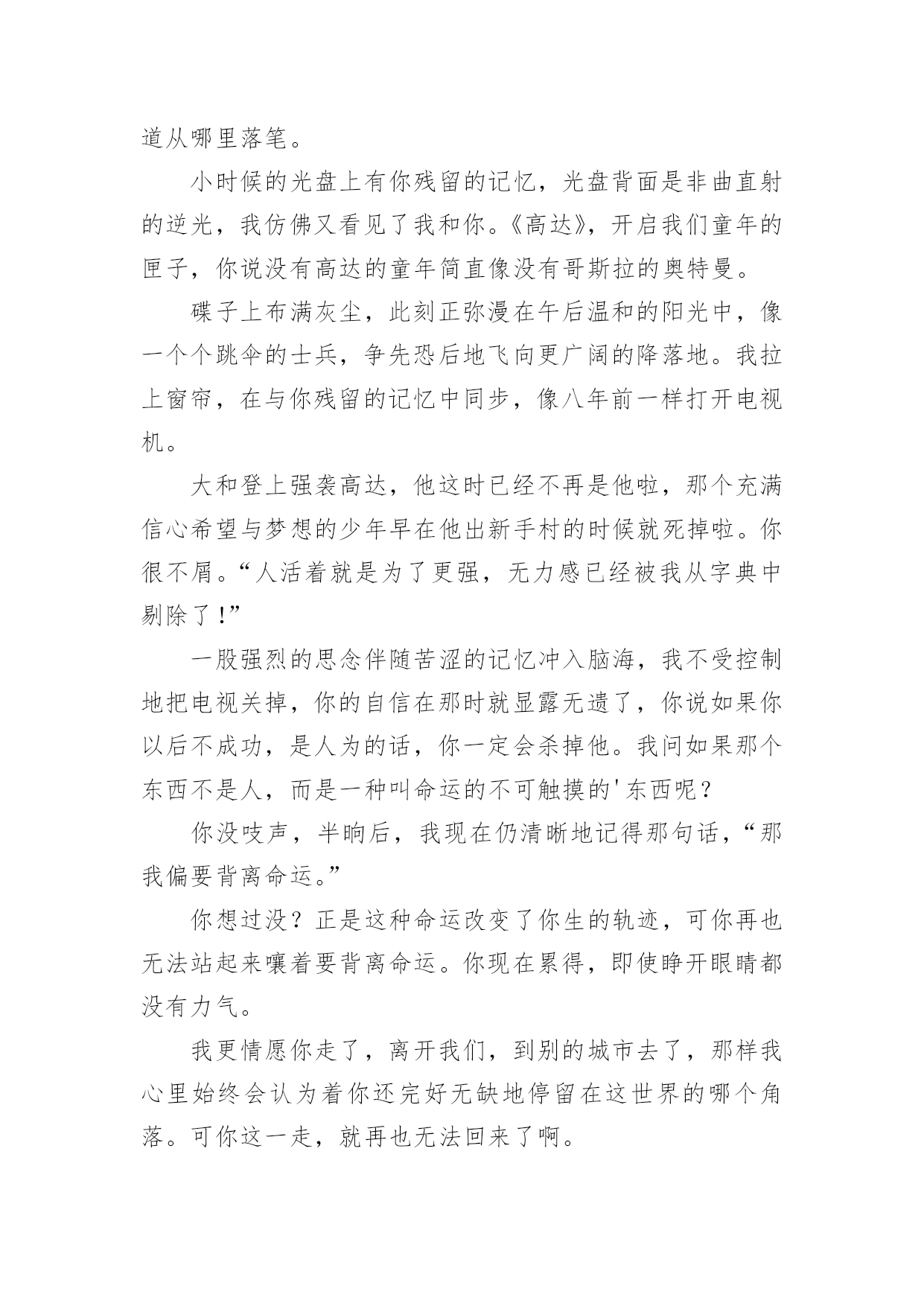 道从哪里落笔。

小时候的光盘上有你残留的记忆，光盘背面是非曲直射的逆光，我仿佛又看见了我和你。《高达》，开启我们童年的匣子，你说没有高达的童年简直像没有哥斯拉的奥特曼。

碟子上布满灰尘，此刻正弥漫在午后温和的阳光中，像一个个跳伞的士兵，争先恐后地飞向更广阔的降落地。我拉上窗帘，在与你残留的记忆中同步，像八年前一样打开电视机。

大和登上强袭高达，他这时已经不再是他啦，那个充满信心希望与梦想的少年早在他出新手村的时候就死掉啦。你很不屑。“人活着就是为了更强，无力感已经被我从字典中剔除了！”

一股强烈的思念伴随苦涩的记忆冲入脑海，我不受控制地把电视关掉，你的自信在那时就显露无遗了，你说如果你以后不成功，是人为的话，你一定会杀掉他。我问如果那个东西不是人，而是一种叫命运的不可触摸的'东西呢？

你没吱声，半晌后，我现在仍清晰地记得那句话，“那我偏要背离命运。”

你想过没？正是这种命运改变了你生的轨迹，可你再也无法站起来嚷着要背离命运。你现在累得，即使睁开眼睛都没有力气。

我更情愿你走了，离开我们，到别的城市去了，那样我心里始终会认为着你还完好无缺地停留在这世界的哪个角落。可你这一走，就再也无法回来了啊。